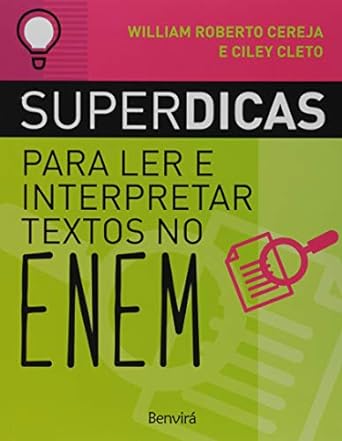 WILLIAM ROBERTO CEREJA
E CILEY CLETO

SUPERDICAS

PARA LER E INTERPRETAR TEXTOS NO

ENEM

Benvirá